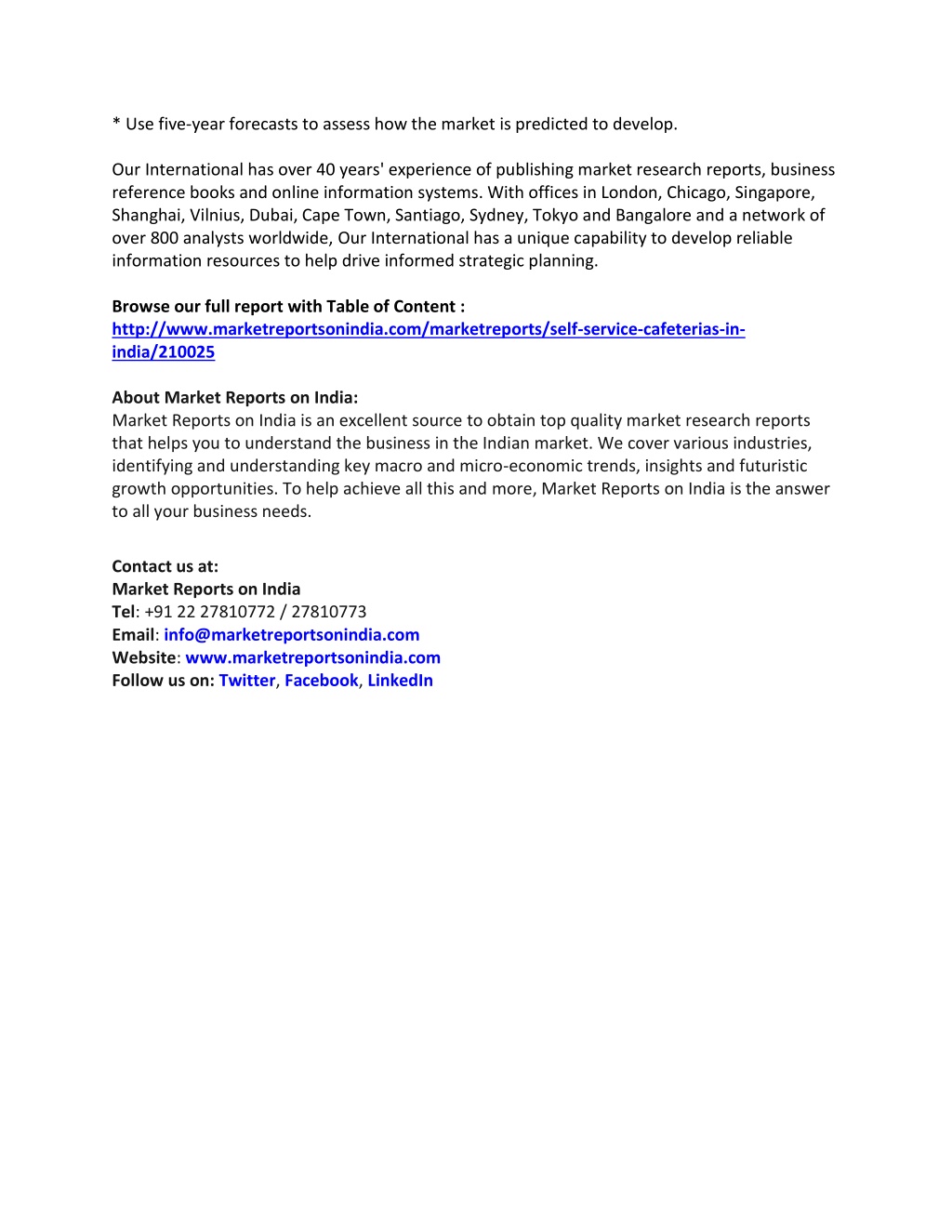 * Use five-year forecasts to assess how the market is predicted to develop.

Our International has over 40 years' experience of publishing market research reports, business reference books and online information systems. With offices in London, Chicago, Singapore, Shanghai, Vilnius, Dubai, Cape Town, Santiago, Sydney, Tokyo and Bangalore and a network of over 800 analysts worldwide, Our International has a unique capability to develop reliable information resources to help drive informed strategic planning.

Browse our full report with Table of Content :
http://www.marketreportsonindia.com/marketreports/self-service-cafeterias-in-india/210025

About Market Reports on India:
Market Reports on India is an excellent source to obtain top quality market research reports that helps you to understand the business in the Indian market. We cover various industries, identifying and understanding key macro and micro-economic trends, insights and futuristic growth opportunities. To help achieve all this and more, Market Reports on India is the answer to all your business needs.

Contact us at:
Market Reports on India
Tel: +91 22 27810772 / 27810773
Email: info@marketreportsonindia.com
Website: www.marketreportsonindia.com
Follow us on: Twitter, Facebook, LinkedIn